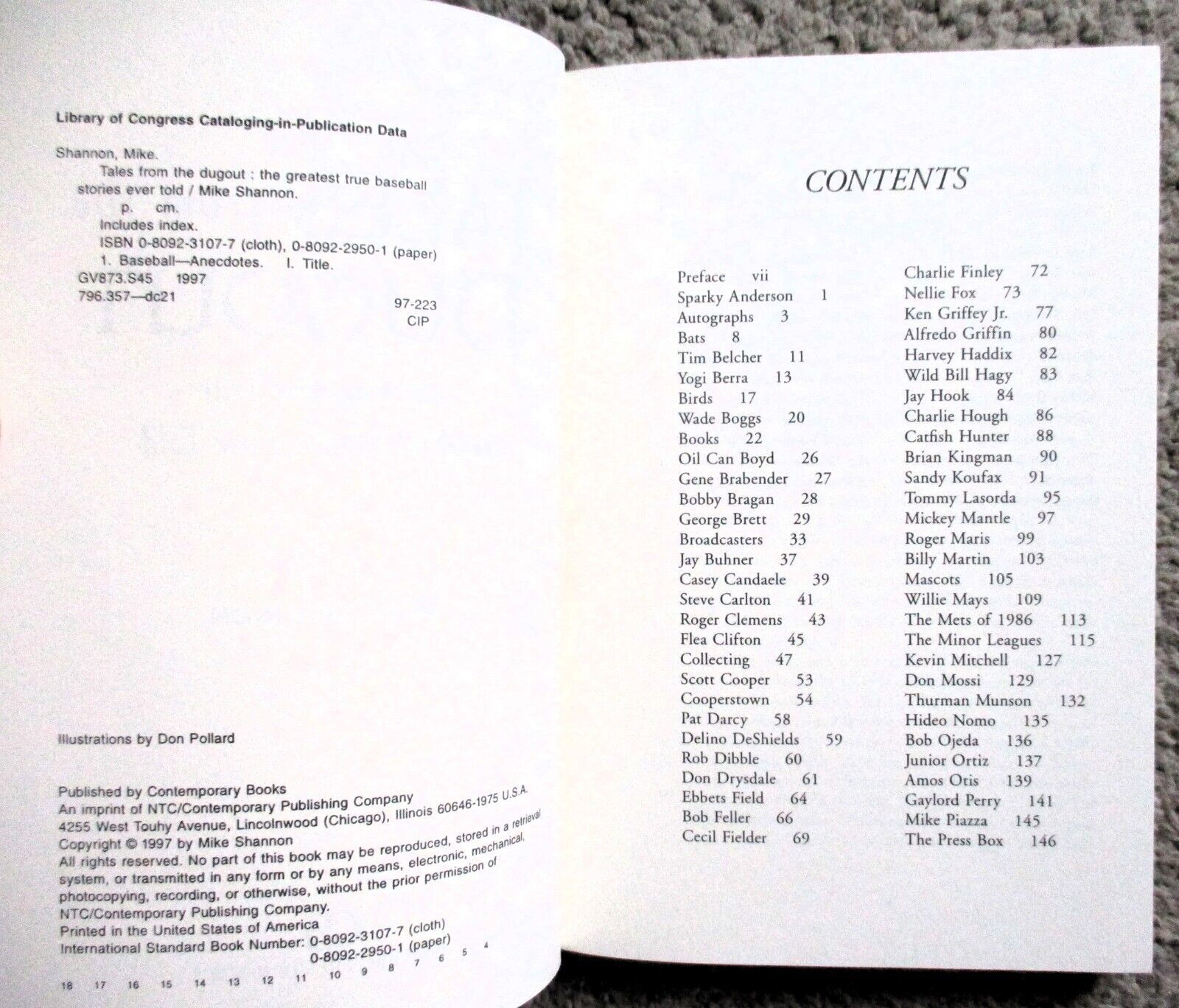 Library of Congress Cataloging-in-Publication Data

Shannon, Mike.
Tales from the dugout : the greatest true baseball stories ever told / Mike Shannon.
p. cm.
Includes index.
ISBN 0-8092-3107-7 (cloth), 0-8092-2950-1 (paper)
1. Baseball—Anecdotes. I. Title.
GV873.S45 1997
796.357—dc21
97-223
CIP

Illustrations by Don Pollard

Published by Contemporary Books
An imprint of NTC/Contemporary Publishing Company
4255 West Touhy Avenue, Lincolnwood (Chicago), Illinois 60646-1975 U.S.A.
Copyright © 1997 by Mike Shannon
All rights reserved. No part of this book may be reproduced, stored in a retrieval system, or transmitted in any form or by any means, electronic, mechanical, photocopying, recording, or otherwise, without the prior permission of NTC/Contemporary Publishing Company.
Printed in the United States of America
International Standard Book Number: 0-8092-3107-7 (cloth)
0-8092-2950-1 (paper)

18 17 16 15 14 13 12 11 10 9 8 7 6 5 4

CONTENTS

Preface vii
Sparky Anderson 1
Autographs 3
Bats 8
Tim Belcher 11
Yogi Berra 13
Birds 17
Wade Boggs 20
Books 22
Oil Can Boyd 26
Gene Brabender 27
Bobby Bragan 28
George Brett 29
Broadcasters 33
Jay Buhner 37
Casey Candaele 39
Steve Carlton 41
Roger Clemens 43
Flea Clifton 45
Collecting 47
Scott Cooper 53
Cooperstown 54
Pat Darcy 58
Delino DeShields 59
Rob Dibble 60
Don Drysdale 61
Ebbets Field 64
Bob Feller 66
Cecil Fielder 69

Charlie Finley 72
Nellie Fox 73
Ken Griffey Jr. 77
Alfredo Griffin 80
Harvey Haddix 82
Wild Bill Hagy 83
Jay Hook 84
Charlie Hough 86
Catfish Hunter 88
Brian Kingman 90
Sandy Koufax 91
Tommy Lasorda 95
Mickey Mantle 97
Roger Maris 99
Billy Martin 103
Mascots 105
Willie Mays 109
The Mets of 1986 113
The Minor Leagues 115
Kevin Mitchell 127
Don Mossi 129
Thurman Munson 132
Hideo Nomo 135
Bob Ojeda 136
Junior Ortiz 137
Amos Otis 139
Gaylord Perry 141
Mike Piazza 145
The Press Box 146